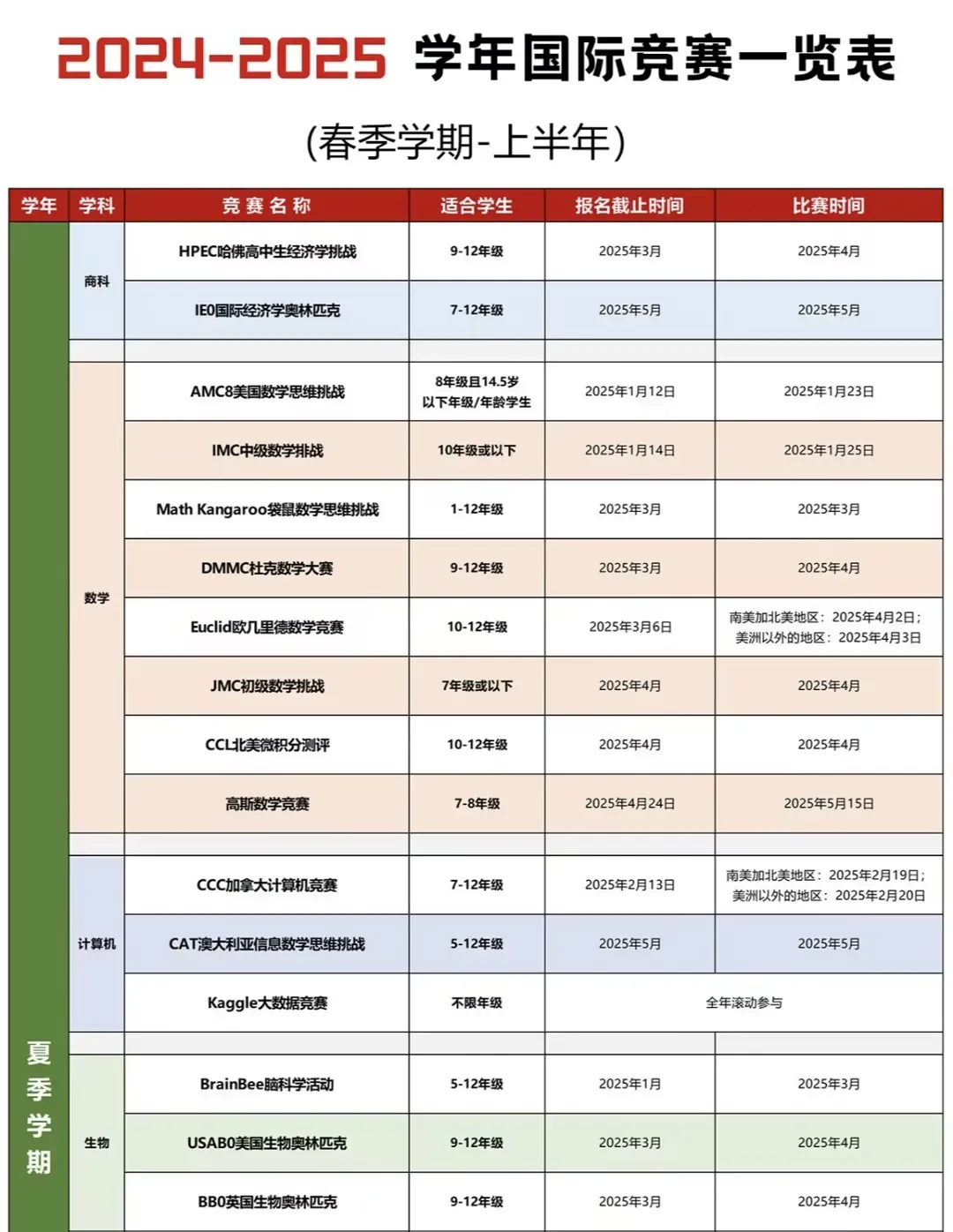 2024-2025 学年国际竞赛一览表

(春季学期-上半年)

| 学年 | 学科 | 竞赛名称 | 适合学生 | 报名截止时间 | 比赛时间 |
|---|---|---|---|---|---|
| 夏季学期 | 商科 | HPEC哈佛高中生经济学挑战 | 9-12年级 | 2025年3月 | 2025年4月 |
| | | IEO国际经济学奥林匹克 | 7-12年级 | 2025年5月 | 2025年5月 |
| | 数学 | AMC8美国数学思维挑战 | 8年级且14.5岁以下年级/年龄学生 | 2025年1月12日 | 2025年1月23日 |
| | | IMC中级数学挑战 | 10年级或以下 | 2025年1月14日 | 2025年1月25日 |
| | | Math Kangaroo袋鼠数学思维挑战 | 1-12年级 | 2025年3月 | 2025年3月 |
| | | DMMC杜克数学大赛 | 9-12年级 | 2025年3月 | 2025年4月 |
| | | Euclid欧几里德数学竞赛 | 10-12年级 | 2025年3月6日 | 南美加北美地区：2025年4月2日；美洲以外的地区：2025年4月3日 |
| | | JMC初级数学挑战 | 7年级或以下 | 2025年4月 | 2025年4月 |
| | | CCL北美微积分测评 | 10-12年级 | 2025年4月 | 2025年4月 |
| | | 高斯数学竞赛 | 7-8年级 | 2025年4月24日 | 2025年5月15日 |
| | 计算机 | CCC加拿大计算机竞赛 | 7-12年级 | 2025年2月13日 | 南美加北美地区：2025年2月19日；美洲以外的地区：2025年2月20日 |
| | | CAT澳大利亚信息数学思维挑战 | 5-12年级 | 2025年5月 | 2025年5月 |
| | | Kaggle大数据竞赛 | 不限年级 | 全年滚动参与 | |
| | 生物 | BrainBee脑科学活动 | 5-12年级 | 2025年1月 | 2025年3月 |
| | | USABO美国生物奥林匹克 | 9-12年级 | 2025年3月 | 2025年4月 |
| | | BBO英国生物奥林匹克 | 9-12年级 | 2025年3月 | 2025年4月 |